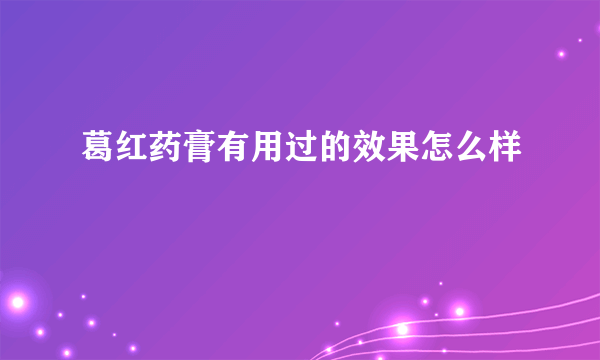 葛红药膏有用过的效果怎么样